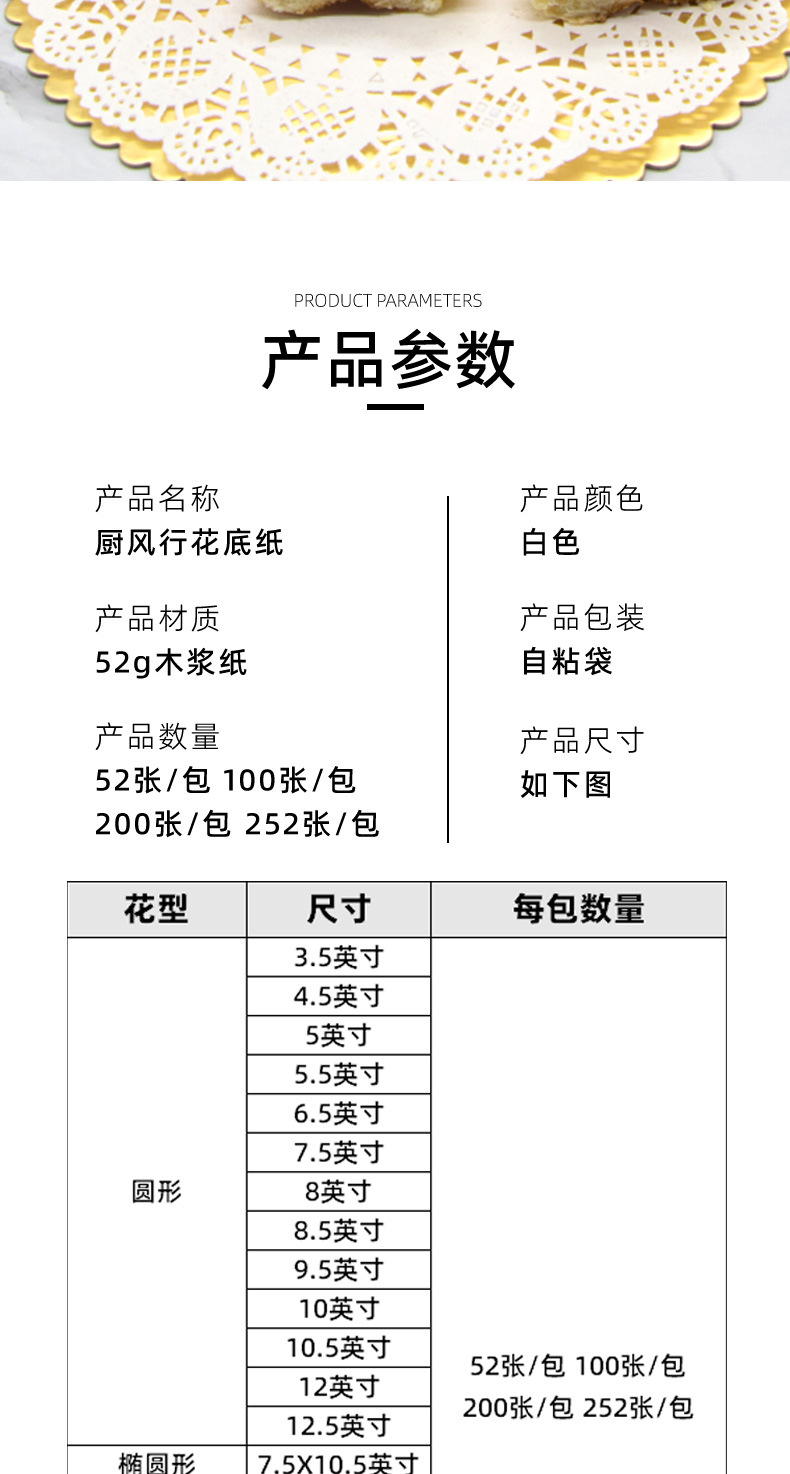 PRODUCT PARAMETERS

产品参数

产品名称
厨风行花底纸

产品材质
52g木浆纸

产品数量
52张/包 100张/包
200张/包 252张/包

产品颜色
白色

产品包装
自粘袋

产品尺寸
如下图

| 花型 | 尺寸 | 每包数量 |
|---|---|---|
| 圆形 | 3.5英寸 | 52张/包 100张/包 200张/包 252张/包 |
| | 4.5英寸 | |
| | 5英寸 | |
| | 5.5英寸 | |
| | 6.5英寸 | |
| | 7.5英寸 | |
| | 8英寸 | |
| | 8.5英寸 | |
| | 9.5英寸 | |
| | 10英寸 | |
| | 10.5英寸 | |
| | 12英寸 | |
| | 12.5英寸 | |
| 椭圆形 | 7.5X10.5英寸 | |